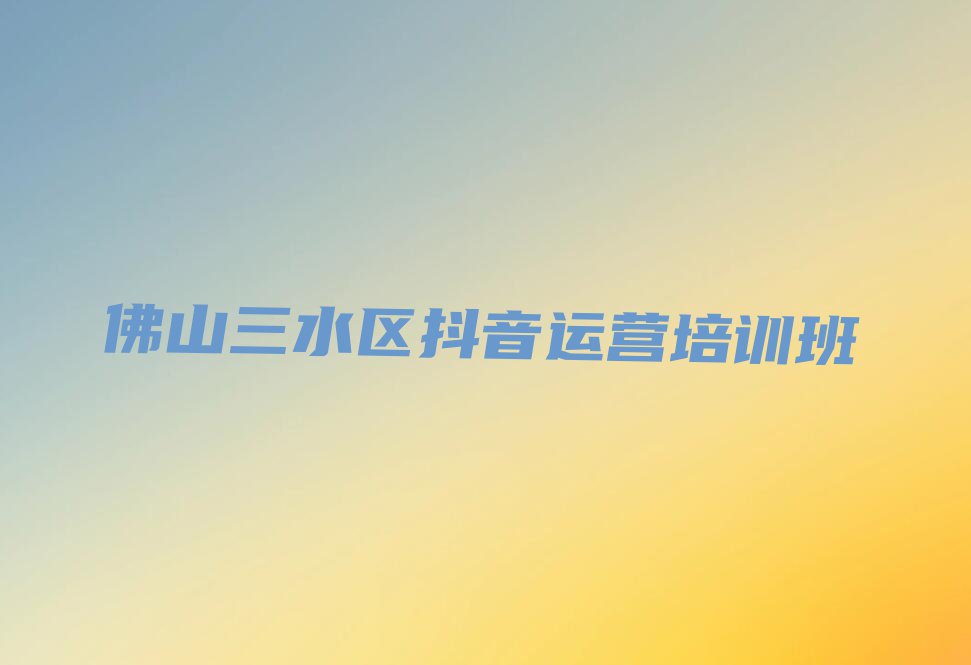 佛山三水区抖音运营培训班